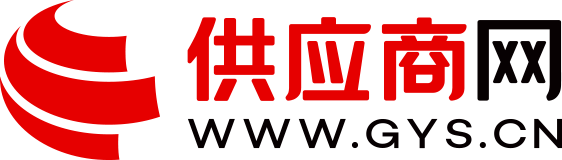 供应商网
WWW.GYS.CN